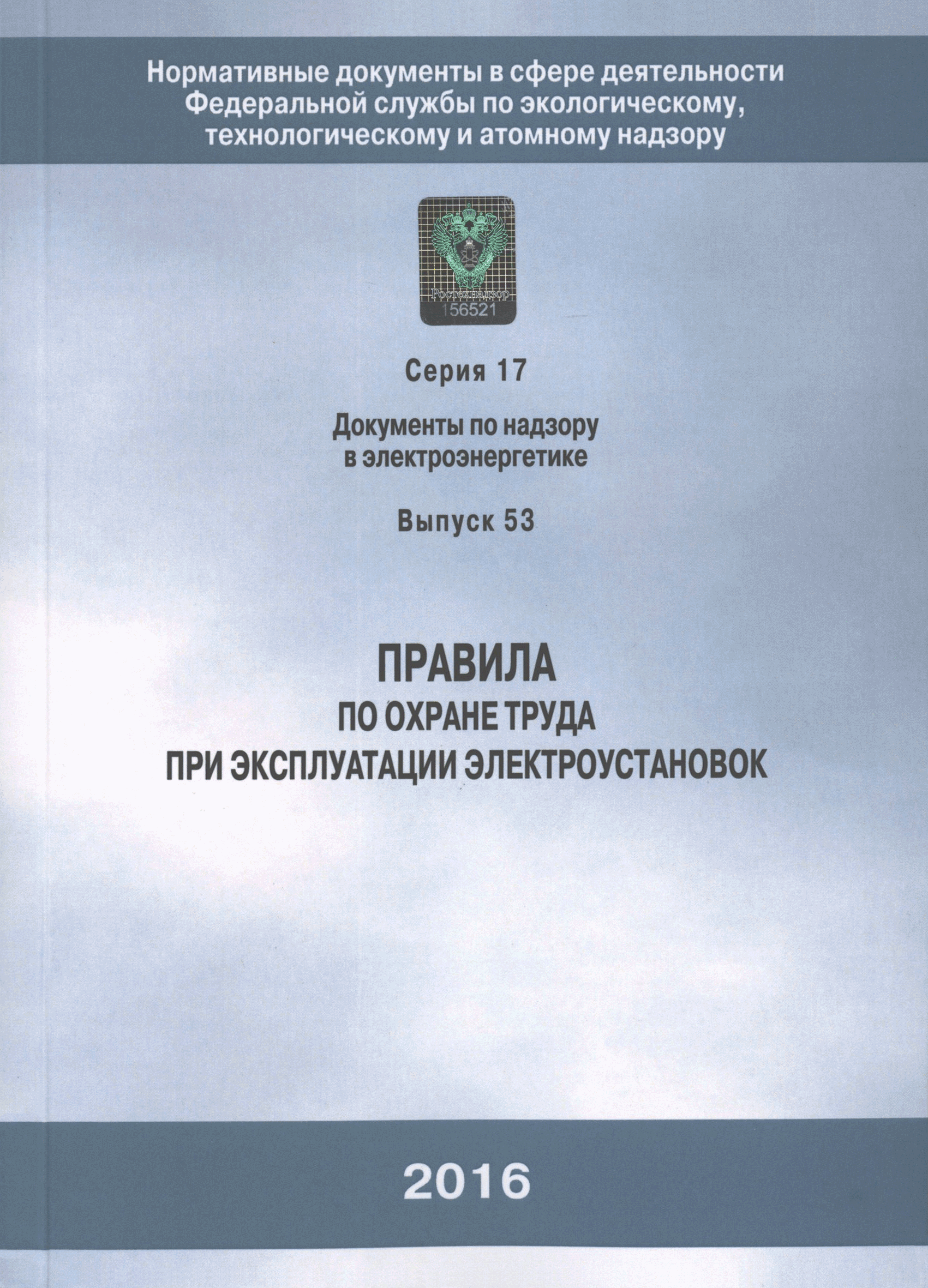 Нормативные документы в сфере деятельности Федеральной службы по экологическому, технологическому и атомному надзору

Ростехнадзор
156521

Серия 17

Документы по надзору в электроэнергетике

Выпуск 53

ПРАВИЛА
ПО ОХРАНЕ ТРУДА
ПРИ ЭКСПЛУАТАЦИИ ЭЛЕКТРОУСТАНОВОК

2016